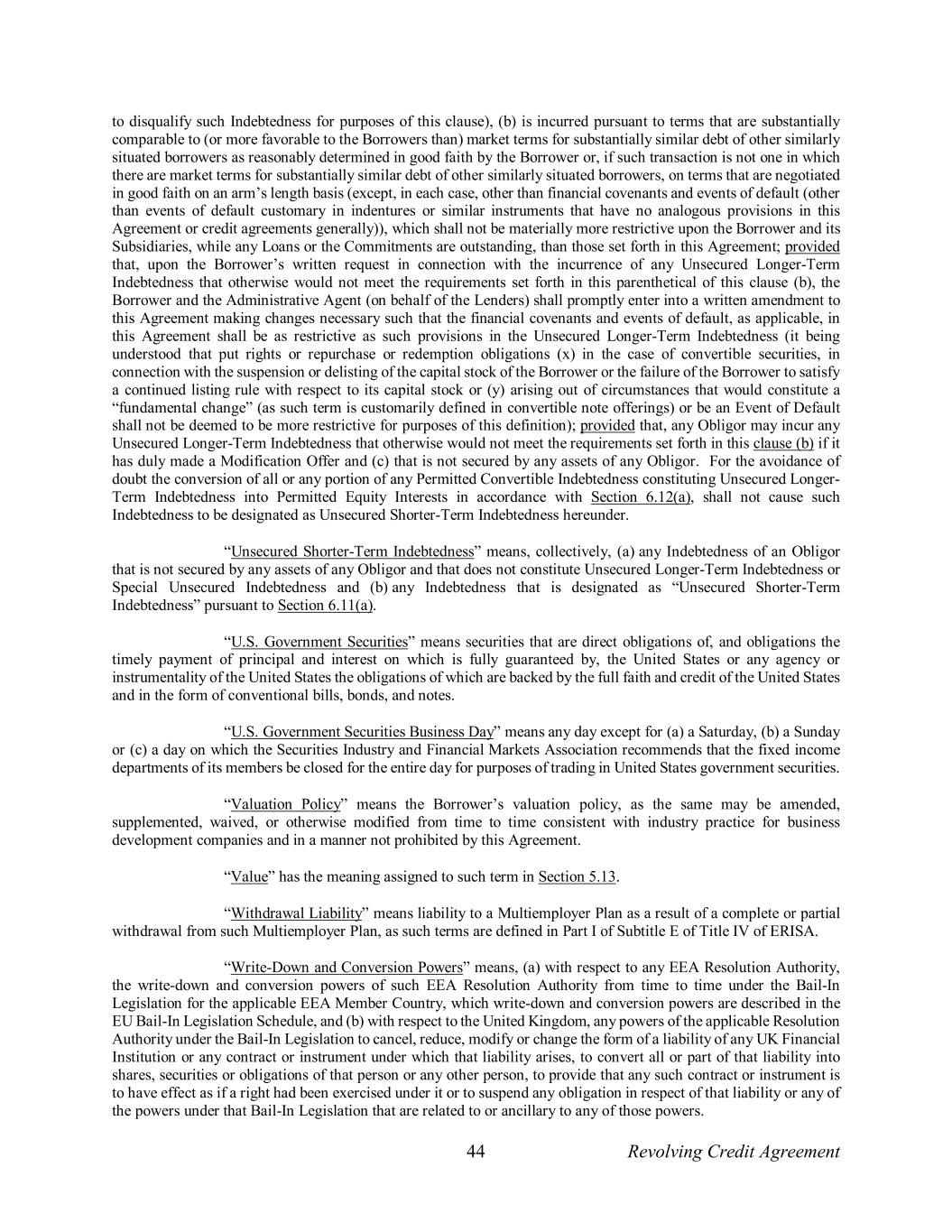 to disqualify such Indebtedness for purposes of this clause), (b) is incurred pursuant to terms that are substantially comparable to (or more favorable to the Borrowers than) market terms for substantially similar debt of other similarly situated borrowers as reasonably determined in good faith by the Borrower or, if such transaction is not one in which there are market terms for substantially similar debt of other similarly situated borrowers, on terms that are negotiated in good faith on an arm's length basis (except, in each case, other than financial covenants and events of default (other than events of default customary in indentures or similar instruments that have no analogous provisions in this Agreement or credit agreements generally)), which shall not be materially more restrictive upon the Borrower and its Subsidiaries, while any Loans or the Commitments are outstanding, than those set forth in this Agreement; provided that, upon the Borrower's written request in connection with the incurrence of any Unsecured Longer-Term Indebtedness that otherwise would not meet the requirements set forth in this parenthetical of this clause (b), the Borrower and the Administrative Agent (on behalf of the Lenders) shall promptly enter into a written amendment to this Agreement making changes necessary such that the financial covenants and events of default, as applicable, in this Agreement shall be as restrictive as such provisions in the Unsecured Longer-Term Indebtedness (it being understood that put rights or repurchase or redemption obligations (x) in the case of convertible securities, in connection with the suspension or delisting of the capital stock of the Borrower or the failure of the Borrower to satisfy a continued listing rule with respect to its capital stock or (y) arising out of circumstances that would constitute a "fundamental change" (as such term is customarily defined in convertible note offerings) or be an Event of Default shall not be deemed to be more restrictive for purposes of this definition); provided that, any Obligor may incur any Unsecured Longer-Term Indebtedness that otherwise would not meet the requirements set forth in this clause (b) if it has duly made a Modification Offer and (c) that is not secured by any assets of any Obligor. For the avoidance of doubt the conversion of all or any portion of any Permitted Convertible Indebtedness constituting Unsecured Longer-Term Indebtedness into Permitted Equity Interests in accordance with Section 6.12(a), shall not cause such Indebtedness to be designated as Unsecured Shorter-Term Indebtedness hereunder.

"Unsecured Shorter-Term Indebtedness" means, collectively, (a) any Indebtedness of an Obligor that is not secured by any assets of any Obligor and that does not constitute Unsecured Longer-Term Indebtedness or Special Unsecured Indebtedness and (b) any Indebtedness that is designated as "Unsecured Shorter-Term Indebtedness" pursuant to Section 6.11(a).

"U.S. Government Securities" means securities that are direct obligations of, and obligations the timely payment of principal and interest on which is fully guaranteed by, the United States or any agency or instrumentality of the United States the obligations of which are backed by the full faith and credit of the United States and in the form of conventional bills, bonds, and notes.

"U.S. Government Securities Business Day" means any day except for (a) a Saturday, (b) a Sunday or (c) a day on which the Securities Industry and Financial Markets Association recommends that the fixed income departments of its members be closed for the entire day for purposes of trading in United States government securities.

"Valuation Policy" means the Borrower's valuation policy, as the same may be amended, supplemented, waived, or otherwise modified from time to time consistent with industry practice for business development companies and in a manner not prohibited by this Agreement.

"Value" has the meaning assigned to such term in Section 5.13.

"Withdrawal Liability" means liability to a Multiemployer Plan as a result of a complete or partial withdrawal from such Multiemployer Plan, as such terms are defined in Part I of Subtitle E of Title IV of ERISA.

"Write-Down and Conversion Powers" means, (a) with respect to any EEA Resolution Authority, the write-down and conversion powers of such EEA Resolution Authority from time to time under the Bail-In Legislation for the applicable EEA Member Country, which write-down and conversion powers are described in the EU Bail-In Legislation Schedule, and (b) with respect to the United Kingdom, any powers of the applicable Resolution Authority under the Bail-In Legislation to cancel, reduce, modify or change the form of a liability of any UK Financial Institution or any contract or instrument under which that liability arises, to convert all or part of that liability into shares, securities or obligations of that person or any other person, to provide that any such contract or instrument is to have effect as if a right had been exercised under it or to suspend any obligation in respect of that liability or any of the powers under that Bail-In Legislation that are related to or ancillary to any of those powers.

44 Revolving Credit Agreement